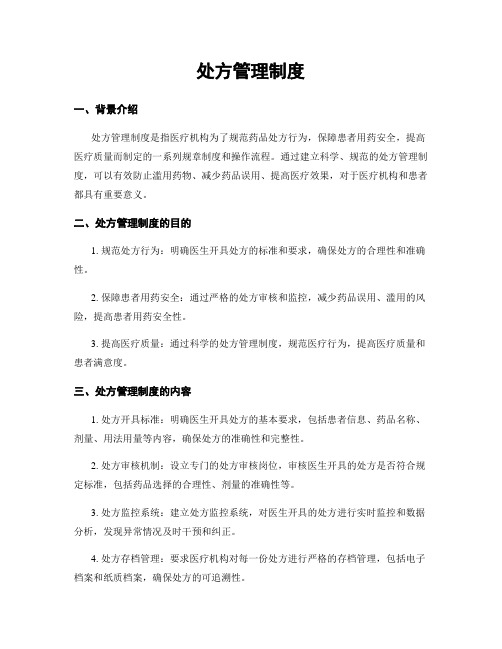 处方管理制度

一、背景介绍

处方管理制度是指医疗机构为了规范药品处方行为，保障患者用药安全，提高医疗质量而制定的一系列规章制度和操作流程。通过建立科学、规范的处方管理制度，可以有效防止滥用药物、减少药品误用、提高医疗效果，对于医疗机构和患者都具有重要意义。

二、处方管理制度的目的

1. 规范处方行为：明确医生开具处方的标准和要求，确保处方的合理性和准确性。

2. 保障患者用药安全：通过严格的处方审核和监控，减少药品误用、滥用的风险，提高患者用药安全性。

3. 提高医疗质量：通过科学的处方管理制度，规范医疗行为，提高医疗质量和患者满意度。

三、处方管理制度的内容

1. 处方开具标准：明确医生开具处方的基本要求，包括患者信息、药品名称、剂量、用法用量等内容，确保处方的准确性和完整性。

2. 处方审核机制：设立专门的处方审核岗位，审核医生开具的处方是否符合规定标准，包括药品选择的合理性、剂量的准确性等。

3. 处方监控系统：建立处方监控系统，对医生开具的处方进行实时监控和数据分析，发现异常情况及时干预和纠正。

4. 处方存档管理：要求医疗机构对每一份处方进行严格的存档管理，包括电子档案和纸质档案，确保处方的可追溯性。